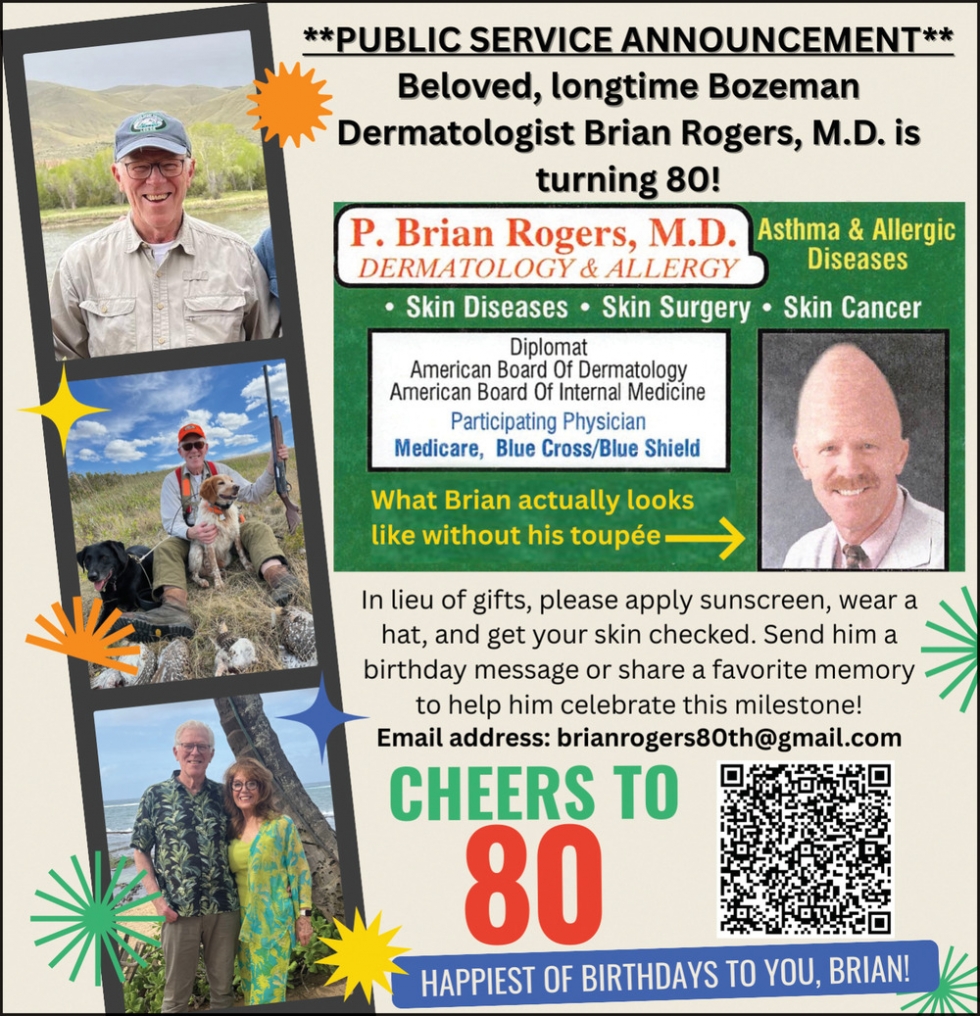 **PUBLIC SERVICE ANNOUNCEMENT**

Beloved, longtime Bozeman Dermatologist Brian Rogers, M.D. is turning 80!

P. Brian Rogers, M.D.
DERMATOLOGY & ALLERGY

Asthma & Allergic Diseases

• Skin Diseases • Skin Surgery • Skin Cancer

Diplomat
American Board Of Dermatology
American Board Of Internal Medicine
Participating Physician
Medicare, Blue Cross/Blue Shield

What Brian actually looks like without his toupée

In lieu of gifts, please apply sunscreen, wear a hat, and get your skin checked. Send him a birthday message or share a favorite memory to help him celebrate this milestone!

Email address: brianrogers80th@gmail.com

CHEERS TO
80

HAPPIEST OF BIRTHDAYS TO YOU, BRIAN!